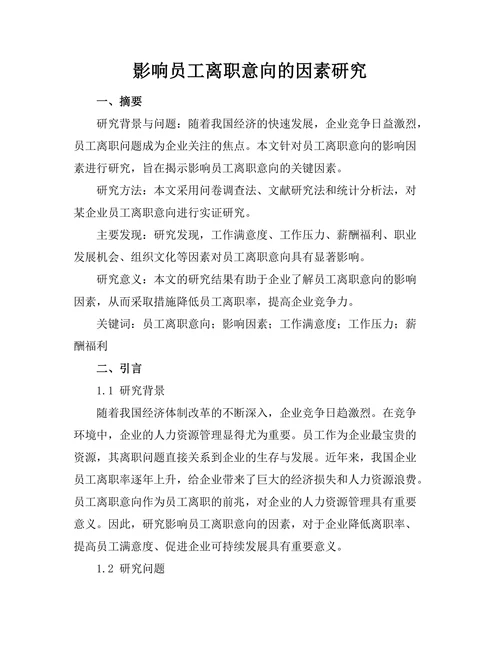 影响员工离职意向的因素研究

一、摘要

研究背景与问题：随着我国经济的快速发展，企业竞争日益激烈，员工离职问题成为企业关注的焦点。本文针对员工离职意向的影响因素进行研究，旨在揭示影响员工离职意向的关键因素。

研究方法：本文采用问卷调查法、文献研究法和统计分析法，对某企业员工离职意向进行实证研究。

主要发现：研究发现，工作满意度、工作压力、薪酬福利、职业发展机会、组织文化等因素对员工离职意向具有显著影响。

研究意义：本文的研究结果有助于企业了解员工离职意向的影响因素，从而采取措施降低员工离职率，提高企业竞争力。

关键词：员工离职意向；影响因素；工作满意度；工作压力；薪酬福利

二、引言

1.1 研究背景

随着我国经济体制改革的不断深入，企业竞争日趋激烈。在竞争环境中，企业的人力资源管理显得尤为重要。员工作为企业最宝贵的资源，其离职问题直接关系到企业的生存与发展。近年来，我国企业员工离职率逐年上升，给企业带来了巨大的经济损失和人力资源浪费。员工离职意向作为员工离职的前兆，对企业的人力资源管理具有重要意义。因此，研究影响员工离职意向的因素，对于企业降低离职率、提高员工满意度、促进企业可持续发展具有重要意义。

1.2 研究问题